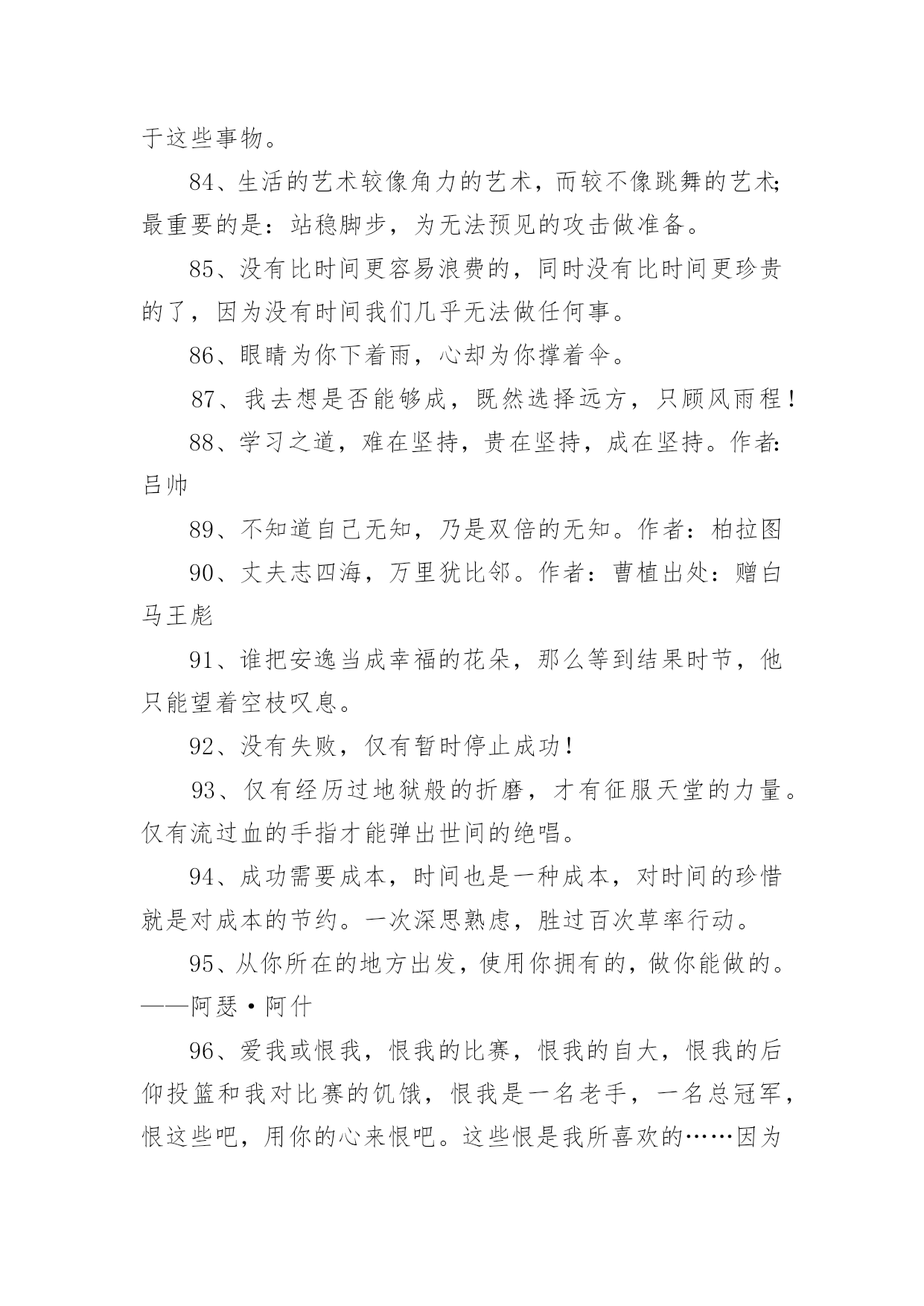 于这些事物。

84、生活的艺术较像角力的艺术，而较不像跳舞的艺术;最重要的是：站稳脚步，为无法预见的攻击做准备。

85、没有比时间更容易浪费的，同时没有比时间更珍贵的了，因为没有时间我们几乎无法做任何事。

86、眼睛为你下着雨，心却为你撑着伞。

87、我去想是否能够成，既然选择远方，只顾风雨程！

88、学习之道，难在坚持，贵在坚持，成在坚持。作者:吕帅

89、不知道自己无知，乃是双倍的无知。作者：柏拉图

90、丈夫志四海，万里犹比邻。作者：曹植出处：赠白马王彪

91、谁把安逸当成幸福的花朵，那么等到结果时节，他只能望着空枝叹息。

92、没有失败，仅有暂时停止成功！

93、仅有经历过地狱般的折磨，才有征服天堂的力量。仅有流过血的手指才能弹出世间的绝唱。

94、成功需要成本，时间也是一种成本，对时间的珍惜就是对成本的节约。一次深思熟虑，胜过百次草率行动。

95、从你所在的地方出发，使用你拥有的，做你能做的。——阿瑟·阿什

96、爱我或恨我，恨我的比赛，恨我的自大，恨我的后仰投篮和我对比赛的饥饿，恨我是一名老手，一名总冠军，恨这些吧，用你的心来恨吧。这些恨是我所喜欢的……因为